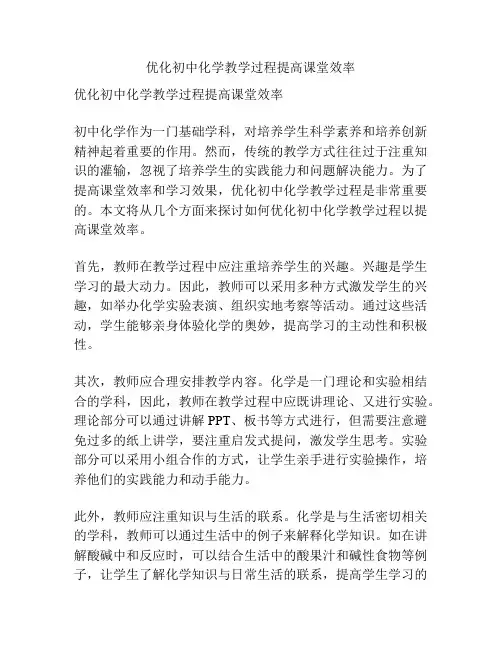 优化初中化学教学过程提高课堂效率

优化初中化学教学过程提高课堂效率

初中化学作为一门基础学科，对培养学生科学素养和培养创新精神起着重要的作用。然而，传统的教学方式往往过于注重知识的灌输，忽视了培养学生的实践能力和问题解决能力。为了提高课堂效率和学习效果，优化初中化学教学过程是非常重要的。本文将从几个方面来探讨如何优化初中化学教学过程以提高课堂效率。

首先，教师在教学过程中应注重培养学生的兴趣。兴趣是学生学习的最大动力。因此，教师可以采用多种方式激发学生的兴趣，如举办化学实验表演、组织实地考察等活动。通过这些活动，学生能够亲身体验化学的奥妙，提高学习的主动性和积极性。

其次，教师应合理安排教学内容。化学是一门理论和实验相结合的学科，因此，教师在教学过程中应既讲理论、又进行实验。理论部分可以通过讲解 PPT、板书等方式进行，但需要注意避免过多的纸上讲学，要注重启发式提问，激发学生思考。实验部分可以采用小组合作的方式，让学生亲手进行实验操作，培养他们的实践能力和动手能力。

此外，教师应注重知识与生活的联系。化学是与生活密切相关的学科，教师可以通过生活中的例子来解释化学知识。如在讲解酸碱中和反应时，可以结合生活中的酸果汁和碱性食物等例子，让学生了解化学知识与日常生活的联系，提高学生学习的